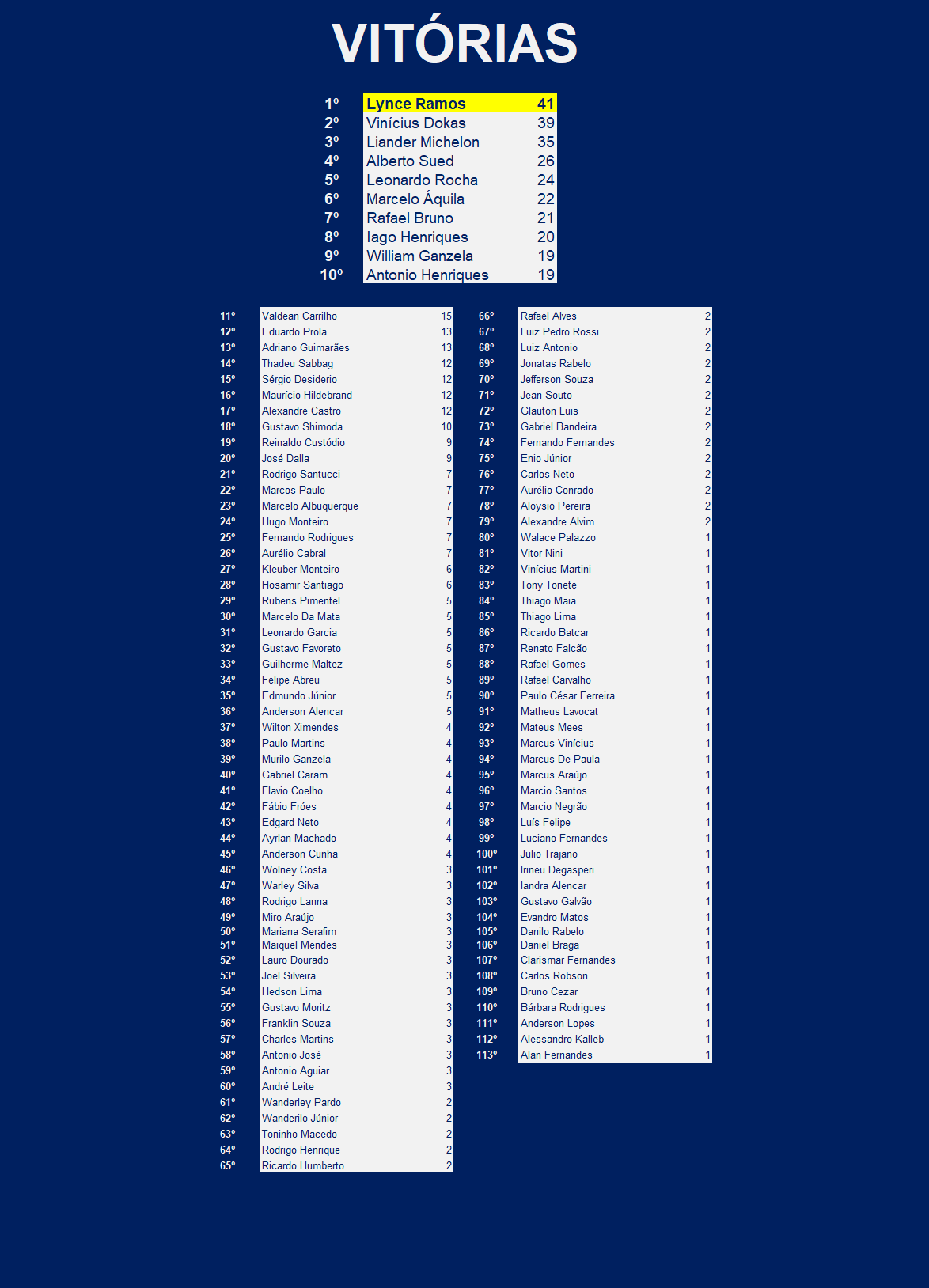 VITÓRIAS

| | | |
|---|---|---|
| 1º | Lynce Ramos | 41 |
| 2º | Vinícius Dokas | 39 |
| 3º | Liander Michelon | 35 |
| 4º | Alberto Sued | 26 |
| 5º | Leonardo Rocha | 24 |
| 6º | Marcelo Áquila | 22 |
| 7º | Rafael Bruno | 21 |
| 8º | Iago Henriques | 20 |
| 9º | William Ganzela | 19 |
| 10º | Antonio Henriques | 19 |

| | | |
|---|---|---|
| 11º | Valdean Carrilho | 15 |
| 12º | Eduardo Prola | 13 |
| 13º | Adriano Guimarães | 13 |
| 14º | Thadeu Sabbag | 12 |
| 15º | Sérgio Desiderio | 12 |
| 16º | Maurício Hildebrand | 12 |
| 17º | Alexandre Castro | 12 |
| 18º | Gustavo Shimoda | 10 |
| 19º | Reinaldo Custódio | 9 |
| 20º | José Dalla | 9 |
| 21º | Rodrigo Santucci | 7 |
| 22º | Marcos Paulo | 7 |
| 23º | Marcelo Albuquerque | 7 |
| 24º | Hugo Monteiro | 7 |
| 25º | Fernando Rodrigues | 7 |
| 26º | Aurélio Cabral | 7 |
| 27º | Kleuber Monteiro | 6 |
| 28º | Hosamir Santiago | 6 |
| 29º | Rubens Pimentel | 5 |
| 30º | Marcelo Da Mata | 5 |
| 31º | Leonardo Garcia | 5 |
| 32º | Gustavo Favoreto | 5 |
| 33º | Guilherme Maltez | 5 |
| 34º | Felipe Abreu | 5 |
| 35º | Edmundo Júnior | 5 |
| 36º | Anderson Alencar | 5 |
| 37º | Wilton Ximendes | 4 |
| 38º | Paulo Martins | 4 |
| 39º | Murilo Ganzela | 4 |
| 40º | Gabriel Caram | 4 |
| 41º | Flavio Coelho | 4 |
| 42º | Fábio Fróes | 4 |
| 43º | Edgard Neto | 4 |
| 44º | Ayrlan Machado | 4 |
| 45º | Anderson Cunha | 4 |
| 46º | Wolney Costa | 3 |
| 47º | Warley Silva | 3 |
| 48º | Rodrigo Lanna | 3 |
| 49º | Miro Araújo | 3 |
| 50º | Mariana Serafim | 3 |
| 51º | Maiquel Mendes | 3 |
| 52º | Lauro Dourado | 3 |
| 53º | Joel Silveira | 3 |
| 54º | Hedson Lima | 3 |
| 55º | Gustavo Moritz | 3 |
| 56º | Franklin Souza | 3 |
| 57º | Charles Martins | 3 |
| 58º | Antonio José | 3 |
| 59º | Antonio Aguiar | 3 |
| 60º | André Leite | 3 |
| 61º | Wanderley Pardo | 2 |
| 62º | Wanderilo Júnior | 2 |
| 63º | Toninho Macedo | 2 |
| 64º | Rodrigo Henrique | 2 |
| 65º | Ricardo Humberto | 2 |

| | | |
|---|---|---|
| 66º | Rafael Alves | 2 |
| 67º | Luiz Pedro Rossi | 2 |
| 68º | Luiz Antonio | 2 |
| 69º | Jonatas Rabelo | 2 |
| 70º | Jefferson Souza | 2 |
| 71º | Jean Souto | 2 |
| 72º | Glauton Luis | 2 |
| 73º | Gabriel Bandeira | 2 |
| 74º | Fernando Fernandes | 2 |
| 75º | Enio Júnior | 2 |
| 76º | Carlos Neto | 2 |
| 77º | Aurélio Conrado | 2 |
| 78º | Aloysio Pereira | 2 |
| 79º | Alexandre Alvim | 2 |
| 80º | Walace Palazzo | 1 |
| 81º | Vitor Nini | 1 |
| 82º | Vinícius Martini | 1 |
| 83º | Tony Tonete | 1 |
| 84º | Thiago Maia | 1 |
| 85º | Thiago Lima | 1 |
| 86º | Ricardo Batcar | 1 |
| 87º | Renato Falcão | 1 |
| 88º | Rafael Gomes | 1 |
| 89º | Rafael Carvalho | 1 |
| 90º | Paulo César Ferreira | 1 |
| 91º | Matheus Lavocat | 1 |
| 92º | Mateus Mees | 1 |
| 93º | Marcus Vinícius | 1 |
| 94º | Marcus De Paula | 1 |
| 95º | Marcus Araújo | 1 |
| 96º | Marcio Santos | 1 |
| 97º | Marcio Negrão | 1 |
| 98º | Luís Felipe | 1 |
| 99º | Luciano Fernandes | 1 |
| 100º | Julio Trajano | 1 |
| 101º | Irineu Degasperi | 1 |
| 102º | Iandra Alencar | 1 |
| 103º | Gustavo Galvão | 1 |
| 104º | Evandro Matos | 1 |
| 105º | Danilo Rabelo | 1 |
| 106º | Daniel Braga | 1 |
| 107º | Clarismar Fernandes | 1 |
| 108º | Carlos Robson | 1 |
| 109º | Bruno Cezar | 1 |
| 110º | Bárbara Rodrigues | 1 |
| 111º | Anderson Lopes | 1 |
| 112º | Alessandro Kalleb | 1 |
| 113º | Alan Fernandes | 1 |